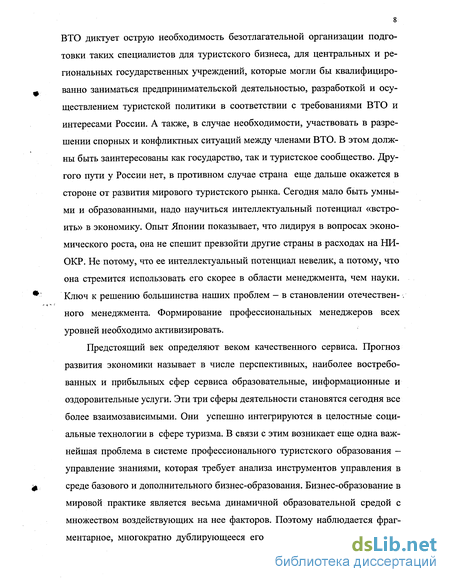 8

ВТО диктует острую необходимость безотлагательной организации подготовки таких специалистов для туристского бизнеса, для центральных и региональных государственных учреждений, которые могли бы квалифицированно заниматься предпринимательской деятельностью, разработкой и осуществлением туристской политики в соответствии с требованиями ВТО и интересами России. А также, в случае необходимости, участвовать в разрешении спорных и конфликтных ситуаций между членами ВТО. В этом должны быть заинтересованы как государство, так и туристское сообщество. Другого пути у России нет, в противном случае страна еще дальше окажется в стороне от развития мирового туристского рынка. Сегодня мало быть умными и образованными, надо научиться интеллектуальный потенциал «встроить» в экономику. Опыт Японии показывает, что лидируя в вопросах экономического роста, она не спешит превзойти другие страны в расходах на НИОКР. Не потому, что ее интеллектуальный потенциал невелик, а потому, что она стремится использовать его скорее в области менеджмента, чем науки. Ключ к решению большинства наших проблем – в становлении отечественного менеджмента. Формирование профессиональных менеджеров всех уровней необходимо активизировать.

Предстоящий век определяют веком качественного сервиса. Прогноз развития экономики называет в числе перспективных, наиболее востребованных и прибыльных сфер сервиса образовательные, информационные и оздоровительные услуги. Эти три сферы деятельности становятся сегодня все более взаимозависимыми. Они успешно интегрируются в целостные социальные технологии в сфере туризма. В связи с этим возникает еще одна важнейшая проблема в системе профессионального туристского образования – управление знаниями, которая требует анализа инструментов управления в среде базового и дополнительного бизнес-образования. Бизнес-образование в мировой практике является весьма динамичной образовательной средой с множеством воздействующих на нее факторов. Поэтому наблюдается фрагментарное, многократно дублирующееся его

dsLib.net
библиотека диссертаций